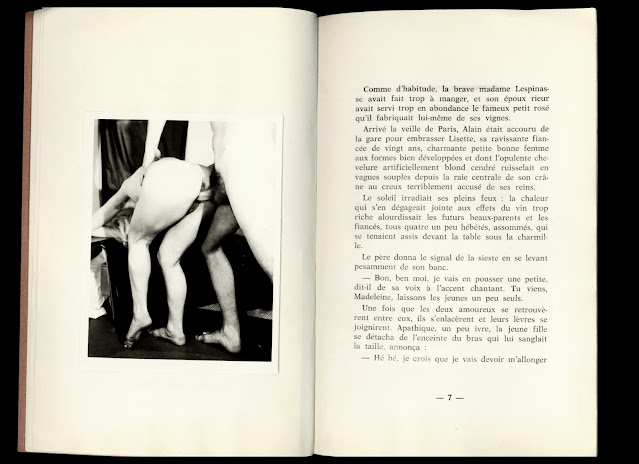 Comme d'habitude, la brave madame Lespinasse avait fait trop à manger, et son époux rieur avait servi trop en abondance le fameux petit rosé qu'il fabriquait lui-même de ses vignes.

Arrivé la veille de Paris, Alain était accouru de la gare pour embrasser Lisette, sa ravissante fiancée de vingt ans, charmante petite bonne femme aux formes bien développées et dont l'opulente chevelure artificiellement blond cendré ruisselait en vagues souples depuis la raie centrale de son crâne au creux terriblement accusé de ses reins.

Le soleil irradiait ses pleins feux : la chaleur qui s'en dégageait jointe aux effets du vin trop riche alourdissait les futurs beaux-parents et les fiancés, tous quatre un peu hébétés, assommés, qui se tenaient assis devant la table sous la charmille.

Le père donna le signal de la sieste en se levant pesamment de son banc.

— Bon, ben moi, je vais en pousser une petite, dit-il de sa voix à l'accent chantant. Tu viens, Madeleine, laissons les jeunes un peu seuls.

Une fois que les deux amoureux se retrouvèrent entre eux, ils s'enlacèrent et leurs lèvres se joignirent. Apathique, un peu ivre, la jeune fille se détacha de l'enceinte du bras qui lui sanglait la taille, annonça :

— Hé bé, je crois que je vais devoir m'allonger

— 7 —